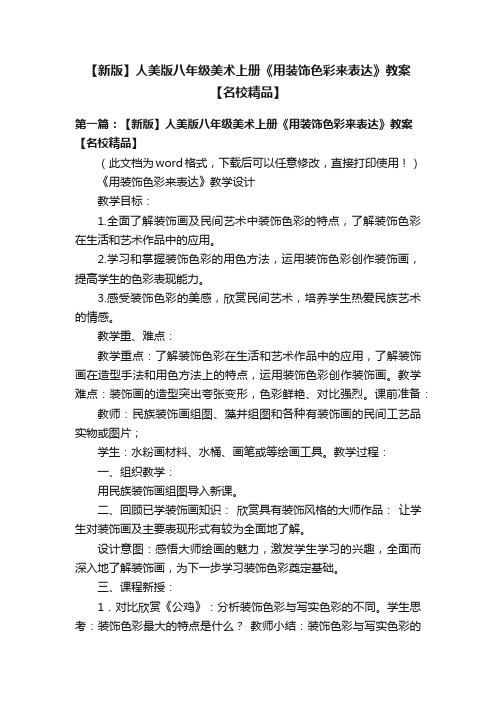 【新版】人美版八年级美术上册《用装饰色彩来表达》教案【名校精品】

第一篇：【新版】人美版八年级美术上册《用装饰色彩来表达》教案【名校精品】

（此文档为word格式，下载后可以任意修改，直接打印使用！）

《用装饰色彩来表达》教学设计

教学目标：

1.全面了解装饰画及民间艺术中装饰色彩的特点，了解装饰色彩在生活和艺术作品中的应用。

2.学习和掌握装饰色彩的用色方法，运用装饰色彩创作装饰画，提高学生的色彩表现能力。

3.感受装饰色彩的美感，欣赏民间艺术，培养学生热爱民族艺术的情感。

教学重、难点：

教学重点：了解装饰色彩在生活和艺术作品中的应用，了解装饰画在造型手法和用色方法上的特点，运用装饰色彩创作装饰画。教学难点：装饰画的造型突出夸张变形，色彩鲜艳、对比强烈。课前准备：

教师：民族装饰画组图、藻井组图和各种有装饰画的民间工艺品实物或图片；

学生：水粉画材料、水桶、画笔或等绘画工具。教学过程：

一、组织教学：

用民族装饰画组图导入新课。

二、回顾已学装饰画知识： 欣赏具有装饰风格的大师作品： 让学生对装饰画及主要表现形式有较为全面地了解。

设计意图：感悟大师绘画的魅力，激发学生学习的兴趣，全面而深入地了解装饰画，为下一步学习装饰色彩奠定基础。

三、课程新授：

1．对比欣赏《公鸡》：分析装饰色彩与写实色彩的不同。学生思考：装饰色彩最大的特点是什么？ 教师小结：装饰色彩与写实色彩的